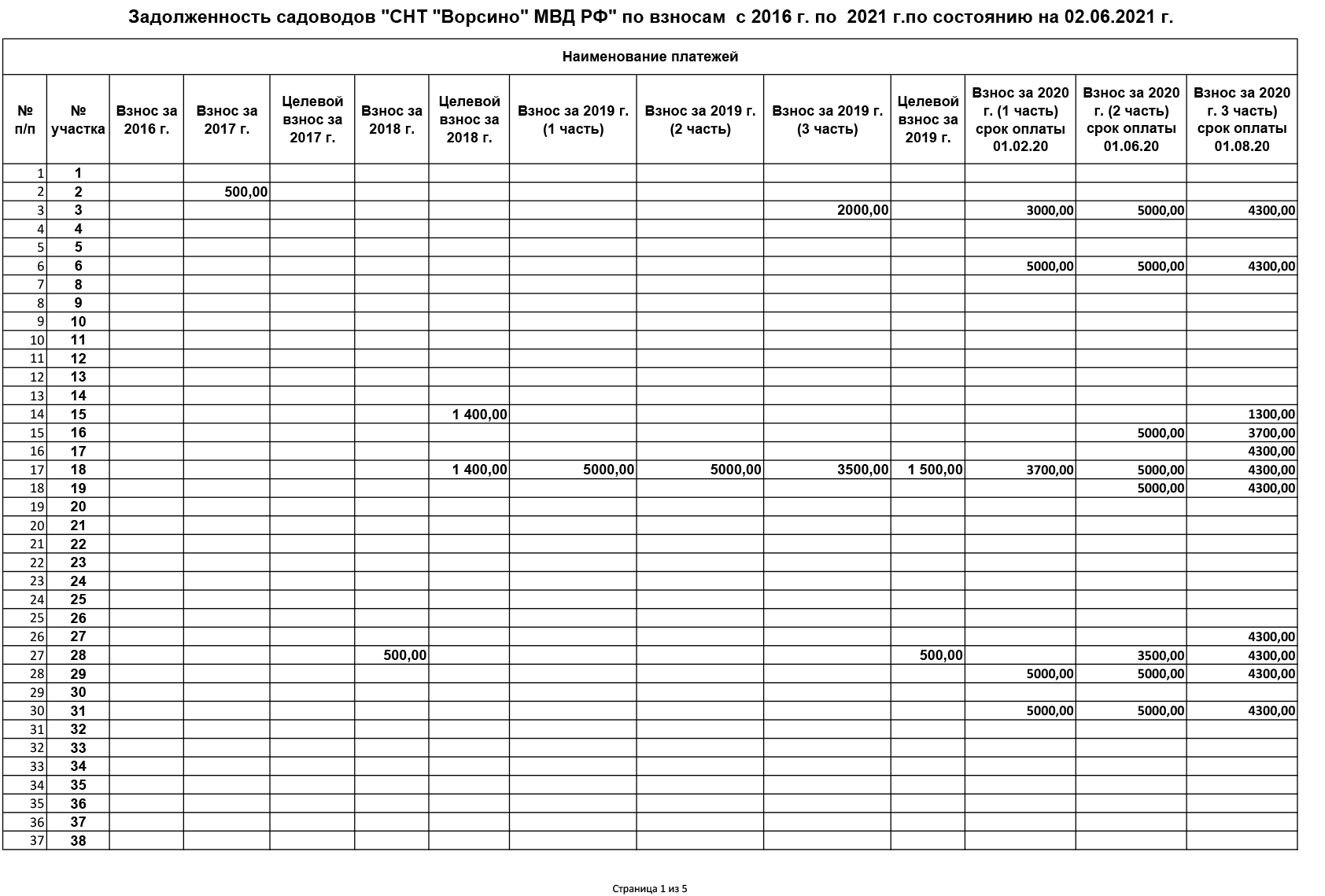 Задолженность садоводов "СНТ "Ворсино" МВД РФ" по взносам с 2016 г. по 2021 г.по состоянию на 02.06.2021 г.

Наименование платежей

| № п/п | № участка | Взнос за 2016 г. | Взнос за 2017 г. | Целевой взнос за 2017 г. | Взнос за 2018 г. | Целевой взнос за 2018 г. | Взнос за 2019 г. (1 часть) | Взнос за 2019 г. (2 часть) | Взнос за 2019 г. (3 часть) | Целевой взнос за 2019 г. | Взнос за 2020 г. (1 часть) срок оплаты 01.02.20 | Взнос за 2020 г. (2 часть) срок оплаты 01.06.20 | Взнос за 2020 г. 3 часть) срок оплаты 01.08.20 |
|---|---|---|---|---|---|---|---|---|---|---|---|---|---|
| 1 | 1 | | | | | | | | | | | | |
| 2 | 2 | | 500,00 | | | | | | | | | | |
| 3 | 3 | | | | | | | | 2000,00 | | 3000,00 | 5000,00 | 4300,00 |
| 4 | 4 | | | | | | | | | | | | |
| 5 | 5 | | | | | | | | | | | | |
| 6 | 6 | | | | | | | | | | 5000,00 | 5000,00 | 4300,00 |
| 7 | 8 | | | | | | | | | | | | |
| 8 | 9 | | | | | | | | | | | | |
| 9 | 10 | | | | | | | | | | | | |
| 10 | 11 | | | | | | | | | | | | |
| 11 | 12 | | | | | | | | | | | | |
| 12 | 13 | | | | | | | | | | | | |
| 13 | 14 | | | | | | | | | | | | |
| 14 | 15 | | | | | 1 400,00 | | | | | | | 1300,00 |
| 15 | 16 | | | | | | | | | | | 5000,00 | 3700,00 |
| 16 | 17 | | | | | | | | | | | | 4300,00 |
| 17 | 18 | | | | | 1 400,00 | 5000,00 | 5000,00 | 3500,00 | 1 500,00 | 3700,00 | 5000,00 | 4300,00 |
| 18 | 19 | | | | | | | | | | | 5000,00 | 4300,00 |
| 19 | 20 | | | | | | | | | | | | |
| 20 | 21 | | | | | | | | | | | | |
| 21 | 22 | | | | | | | | | | | | |
| 22 | 23 | | | | | | | | | | | | |
| 23 | 24 | | | | | | | | | | | | |
| 24 | 25 | | | | | | | | | | | | |
| 25 | 26 | | | | | | | | | | | | |
| 26 | 27 | | | | | | | | | | | | 4300,00 |
| 27 | 28 | | | | 500,00 | | | | | 500,00 | | 3500,00 | 4300,00 |
| 28 | 29 | | | | | | | | | | 5000,00 | 5000,00 | 4300,00 |
| 29 | 30 | | | | | | | | | | | | |
| 30 | 31 | | | | | | | | | | 5000,00 | 5000,00 | 4300,00 |
| 31 | 32 | | | | | | | | | | | | |
| 32 | 33 | | | | | | | | | | | | |
| 33 | 34 | | | | | | | | | | | | |
| 34 | 35 | | | | | | | | | | | | |
| 35 | 36 | | | | | | | | | | | | |
| 36 | 37 | | | | | | | | | | | | |
| 37 | 38 | | | | | | | | | | | | |

Страница 1 из 5